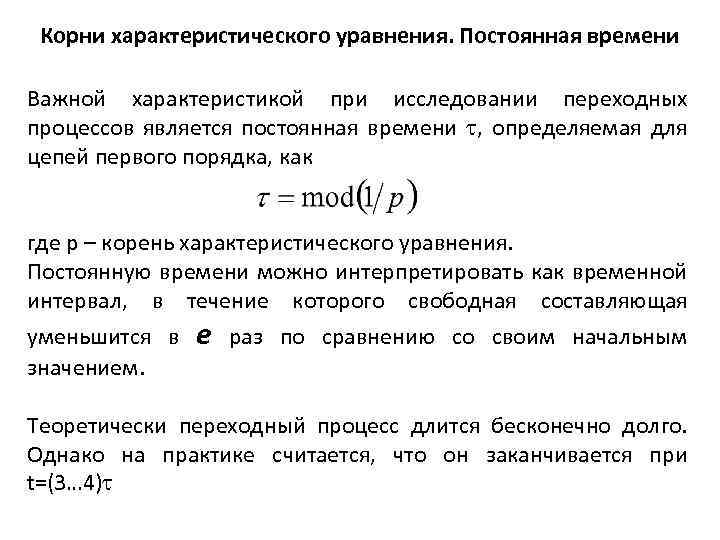 Корни характеристического уравнения. Постоянная времени

Важной характеристикой при исследовании переходных процессов является постоянная времени $\tau$, определяемая для цепей первого порядка, как

$\tau = \mathrm{mod}(1/p)$

где p – корень характеристического уравнения.
Постоянную времени можно интерпретировать как временной интервал, в течение которого свободная составляющая уменьшится в $e$ раз по сравнению со своим начальным значением.

Теоретически переходный процесс длится бесконечно долго. Однако на практике считается, что он заканчивается при t=(3…4)$\tau$